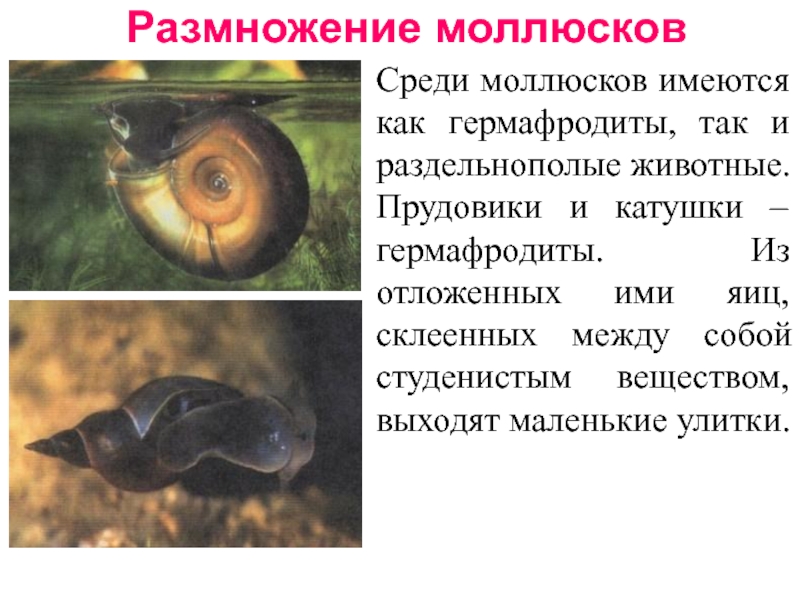 Размножение моллюсков

Среди моллюсков имеются как гермафродиты, так и раздельнополые животные. Прудовики и катушки – гермафродиты. Из отложенных ими яиц, склеенных между собой студенистым веществом, выходят маленькие улитки.